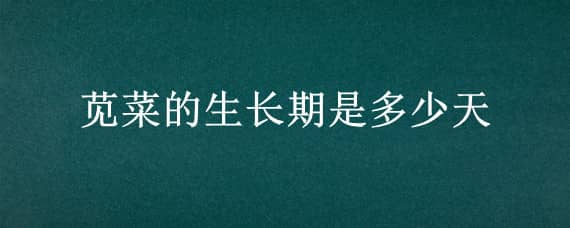 苋菜的生长期是多少天